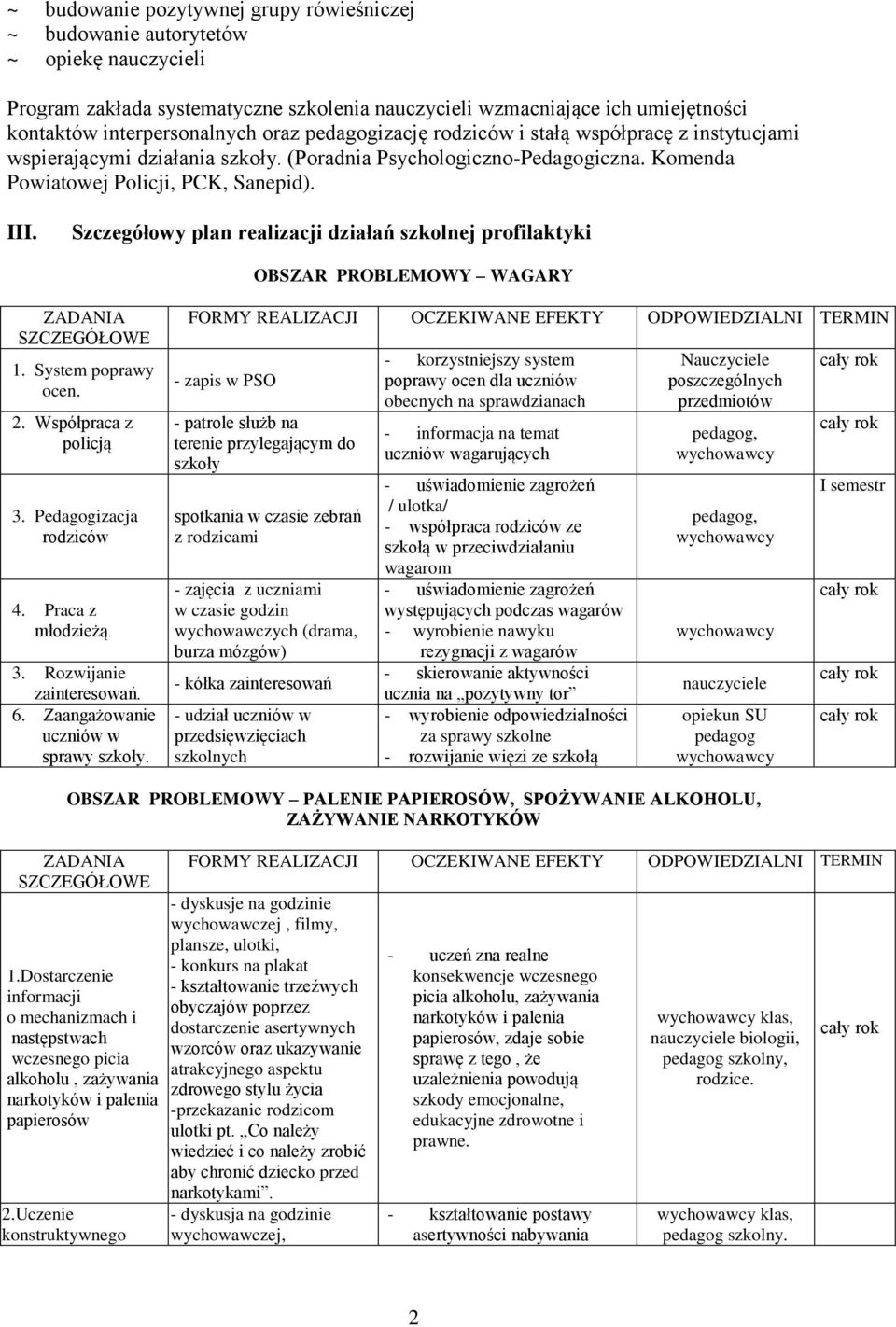 ~ budowanie pozytywnej grupy rówieśniczej
~ budowanie autorytetów
~ opiekę nauczycieli

Program zakłada systematyczne szkolenia nauczycieli wzmacniające ich umiejętności kontaktów interpersonalnych oraz pedagogizację rodziców i stałą współpracę z instytucjami wspierającymi działania szkoły. (Poradnia Psychologiczno-Pedagogiczna. Komenda Powiatowej Policji, PCK, Sanepid).

III. Szczegółowy plan realizacji działań szkolnej profilaktyki

OBSZAR PROBLEMOWY – WAGARY

| ZADANIA SZCZEGÓŁOWE | FORMY REALIZACJI | OCZEKIWANE EFEKTY | ODPOWIEDZIALNI | TERMIN |
|---|---|---|---|---|
| 1. System poprawy ocen. | - zapis w PSO | - korzystniejszy system poprawy ocen dla uczniów obecnych na sprawdzianach | Nauczyciele poszczególnych przedmiotów | cały rok |
| 2. Współpraca z policją | - patrole służb na terenie przylegającym do szkoły | - informacja na temat uczniów wagarujących | pedagog, wychowawcy | cały rok |
| 3. Pedagogizacja rodziców | spotkania w czasie zebrań z rodzicami | - uświadomienie zagrożeń / ulotka/ - współpraca rodziców ze szkołą w przeciwdziałaniu wagarom | pedagog, wychowawcy | I semestr |
| 4. Praca z młodzieżą | - zajęcia z uczniami w czasie godzin wychowawczych (drama, burza mózgów) | - uświadomienie zagrożeń występujących podczas wagarów - wyrobienie nawyku rezygnacji z wagarów | wychowawcy | cały rok |
| 3. Rozwijanie zainteresowań. | - kółka zainteresowań | - skierowanie aktywności ucznia na „pozytywny tor” | nauczyciele | cały rok |
| 6. Zaangażowanie uczniów w sprawy szkoły. | - udział uczniów w przedsięwzięciach szkolnych | - wyrobienie odpowiedzialności za sprawy szkolne - rozwijanie więzi ze szkołą | opiekun SU pedagog wychowawcy | cały rok |

OBSZAR PROBLEMOWY – PALENIE PAPIEROSÓW, SPOŻYWANIE ALKOHOLU, ZAŻYWANIE NARKOTYKÓW

| ZADANIA SZCZEGÓŁOWE | FORMY REALIZACJI | OCZEKIWANE EFEKTY | ODPOWIEDZIALNI | TERMIN |
|---|---|---|---|---|
| 1.Dostarczenie informacji o mechanizmach i następstwach wczesnego picia alkoholu , zażywania narkotyków i palenia papierosów | - dyskusje na godzinie wychowawczej , filmy, plansze, ulotki, - konkurs na plakat - kształtowanie trzeźwych obyczajów poprzez dostarczenie asertywnych wzorców oraz ukazywanie atrakcyjnego aspektu zdrowego stylu życia -przekazanie rodzicom ulotki pt. „Co należy wiedzieć i co należy zrobić aby chronić dziecko przed narkotykami”. | - uczeń zna realne konsekwencje wczesnego picia alkoholu, zażywania narkotyków i palenia papierosów, zdaje sobie sprawę z tego , że uzależnienia powodują szkody emocjonalne, edukacyjne zdrowotne i prawne. | wychowawcy klas, nauczyciele biologii, pedagog szkolny, rodzice. | cały rok |
| 2.Uczenie konstruktywnego | - dyskusja na godzinie wychowawczej, | - kształtowanie postawy asertywności nabywania | wychowawcy klas, pedagog szkolny. | |

2